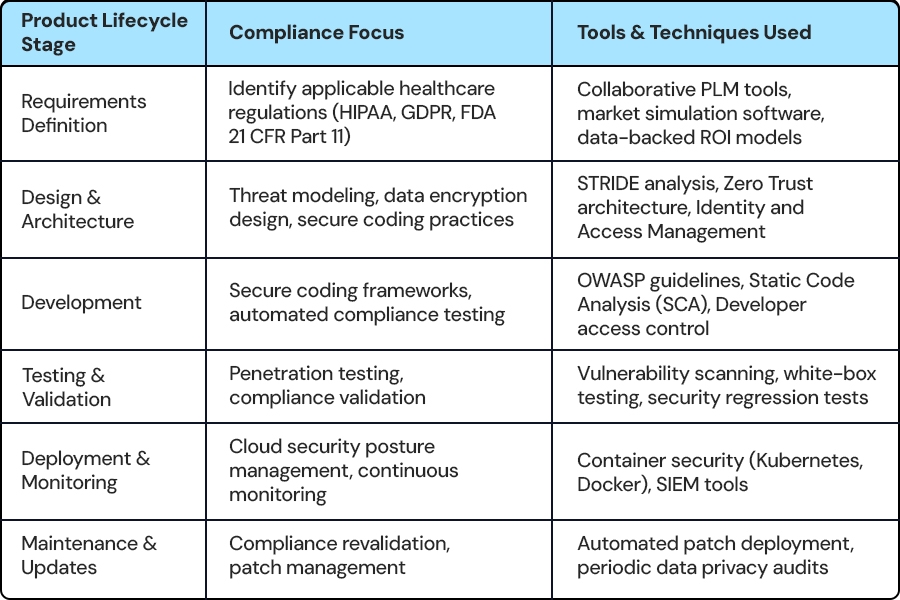 | Product Lifecycle Stage | Compliance Focus | Tools & Techniques Used |
|---|---|---|
| Requirements Definition | Identify applicable healthcare regulations (HIPAA, GDPR, FDA 21 CFR Part 11) | Collaborative PLM tools, market simulation software, data-backed ROI models |
| Design & Architecture | Threat modeling, data encryption design, secure coding practices | STRIDE analysis, Zero Trust architecture, Identity and Access Management |
| Development | Secure coding frameworks, automated compliance testing | OWASP guidelines, Static Code Analysis (SCA), Developer access control |
| Testing & Validation | Penetration testing, compliance validation | Vulnerability scanning, white-box testing, security regression tests |
| Deployment & Monitoring | Cloud security posture management, continuous monitoring | Container security (Kubernetes, Docker), SIEM tools |
| Maintenance & Updates | Compliance revalidation, patch management | Automated patch deployment, periodic data privacy audits |